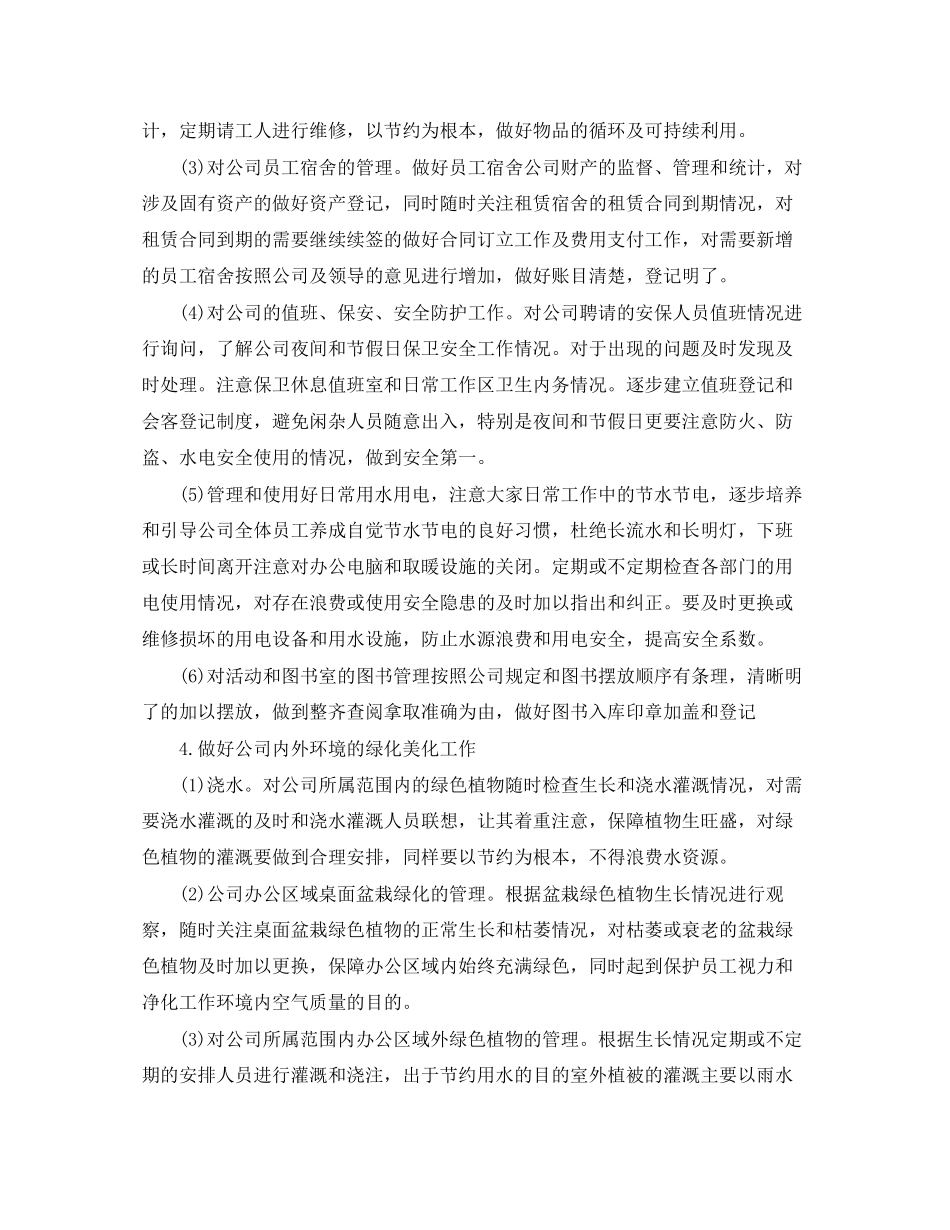 计，定期请工人进行维修，以节约为根本，做好物品的循环及可持续利用。

(3)对公司员工宿舍的管理。做好员工宿舍公司财产的监督、管理和统计，对涉及固有资产的做好资产登记，同时随时关注租赁宿舍的租赁合同到期情况，对租赁合同到期的需要继续续签的做好合同订立工作及费用支付工作，对需要新增的员工宿舍按照公司及领导的意见进行增加，做好账目清楚，登记明了。

(4)对公司的值班、保安、安全防护工作。对公司聘请的安保人员值班情况进行询问，了解公司夜间和节假日保卫安全工作情况。对于出现的问题及时发现及时处理。注意保卫休息值班室和日常工作区卫生内务情况。逐步建立值班登记和会客登记制度，避免闲杂人员随意出入，特别是夜间和节假日更要注意防火、防盗、水电安全使用的情况，做到安全第一。

(5)管理和使用好日常用水用电，注意大家日常工作中的节水节电，逐步培养和引导公司全体员工养成自觉节水节电的良好习惯，杜绝长流水和长明灯，下班或长时间离开注意对办公电脑和取暖设施的关闭。定期或不定期检查各部门的用电使用情况，对存在浪费或使用安全隐患的及时加以指出和纠正。要及时更换或维修损坏的用电设备和用水设施，防止水源浪费和用电安全，提高安全系数。

(6)对活动和图书室的图书管理按照公司规定和图书摆放顺序有条理，清晰明了的加以摆放，做到整齐查阅拿取准确为由，做好图书入库印章加盖和登记

4.做好公司内外环境的绿化美化工作

(1)浇水。对公司所属范围内的绿色植物随时检查生长和浇水灌溉情况，对需要浇水灌溉的及时和浇水灌溉人员联想，让其着重注意，保障植物生旺盛，对绿色植物的灌溉要做到合理安排，同样要以节约为根本，不得浪费水资源。

(2)公司办公区域桌面盆栽绿化的管理。根据盆栽绿色植物生长情况进行观察，随时关注桌面盆栽绿色植物的正常生长和枯萎情况，对枯萎或衰老的盆栽绿色植物及时加以更换，保障办公区域内始终充满绿色，同时起到保护员工视力和净化工作环境内空气质量的目的。

(3)对公司所属范围内办公区域外绿色植物的管理。根据生长情况定期或不定期的安排人员进行灌溉和浇注，出于节约用水的目的室外植被的灌溉主要以雨水